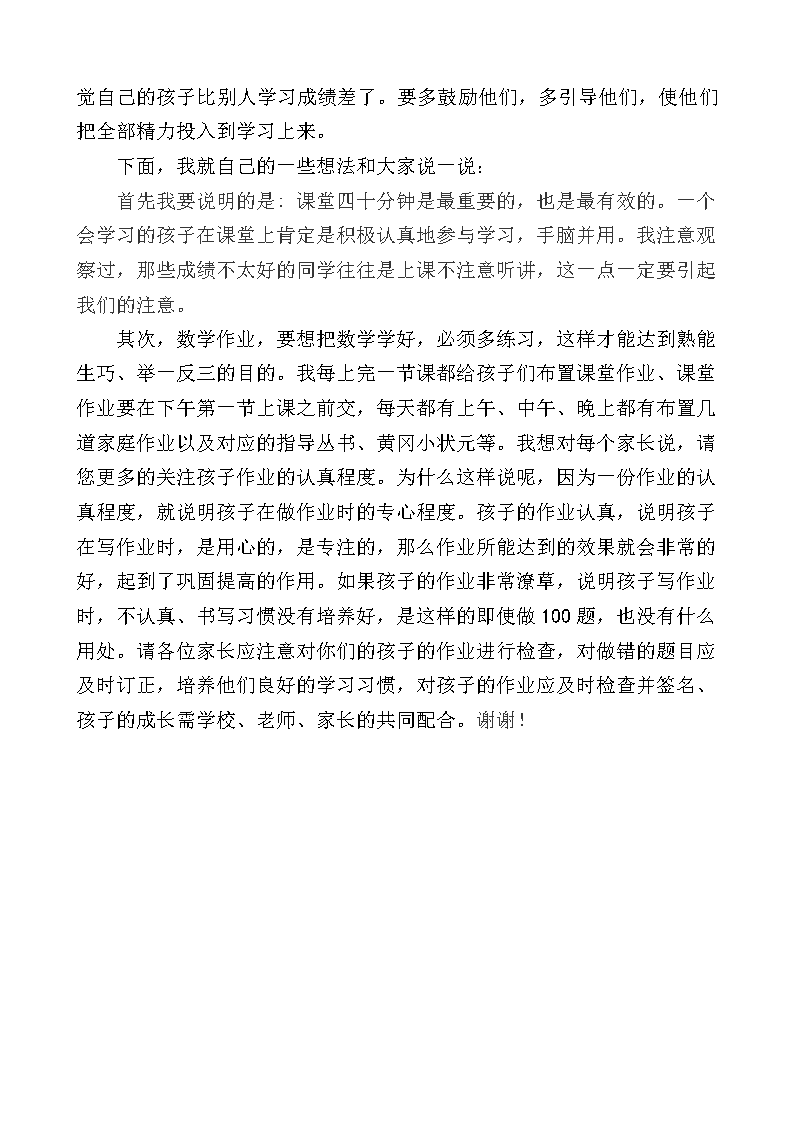 觉自己的孩子比别人学习成绩差了。要多鼓励他们，多引导他们，使他们把全部精力投入到学习上来。

下面，我就自己的一些想法和大家说一说：

首先我要说明的是：课堂四十分钟是最重要的，也是最有效的。一个会学习的孩子在课堂上肯定是积极认真地参与学习，手脑并用。我注意观察过，那些成绩不太好的同学往往是上课不注意听讲，这一点一定要引起我们的注意。

其次，数学作业，要想把数学学好，必须多练习，这样才能达到熟能生巧、举一反三的目的。我每上完一节课都给孩子们布置课堂作业、课堂作业要在下午第一节上课之前交，每天都有上午、中午、晚上都有布置几道家庭作业以及对应的指导丛书、黄冈小状元等。我想对每个家长说，请您更多的关注孩子作业的认真程度。为什么这样说呢，因为一份作业的认真程度，就说明孩子在做作业时的专心程度。孩子的作业认真，说明孩子在写作业时，是用心的，是专注的，那么作业所能达到的效果就会非常的好，起到了巩固提高的作用。如果孩子的作业非常潦草，说明孩子写作业时，不认真、书写习惯没有培养好，是这样的即使做100题，也没有什么用处。请各位家长应注意对你们的孩子的作业进行检查，对做错的题目应及时订正，培养他们良好的学习习惯，对孩子的作业应及时检查并签名、孩子的成长需学校、老师、家长的共同配合。谢谢！